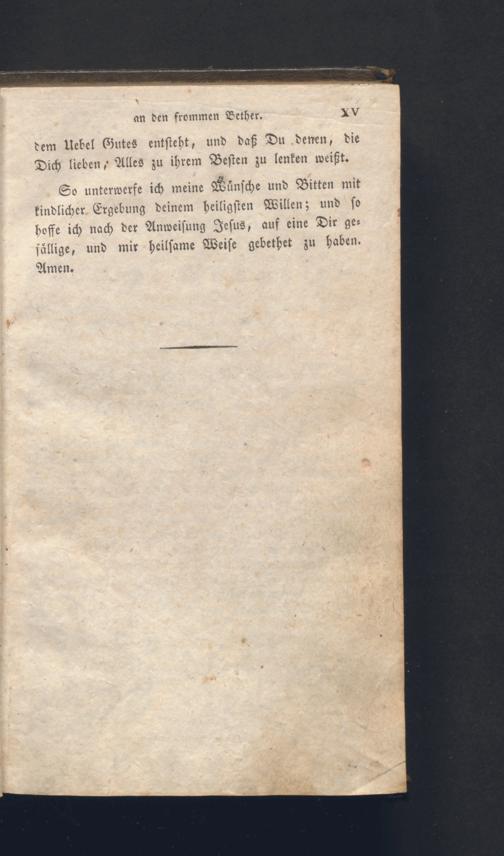 an den frommen Bether. XV

dem Uebel Gutes entsteht, und daß Du denen, die Dich lieben, Alles zu ihrem Besten zu lenken weißt.

So unterwerfe ich meine Wünsche und Bitten mit kindlicher Ergebung deinem heiligsten Willen; und so hoffe ich nach der Anweisung Jesus, auf eine Dir gefällige, und mir heilsame Weise gebethet zu haben. Amen.